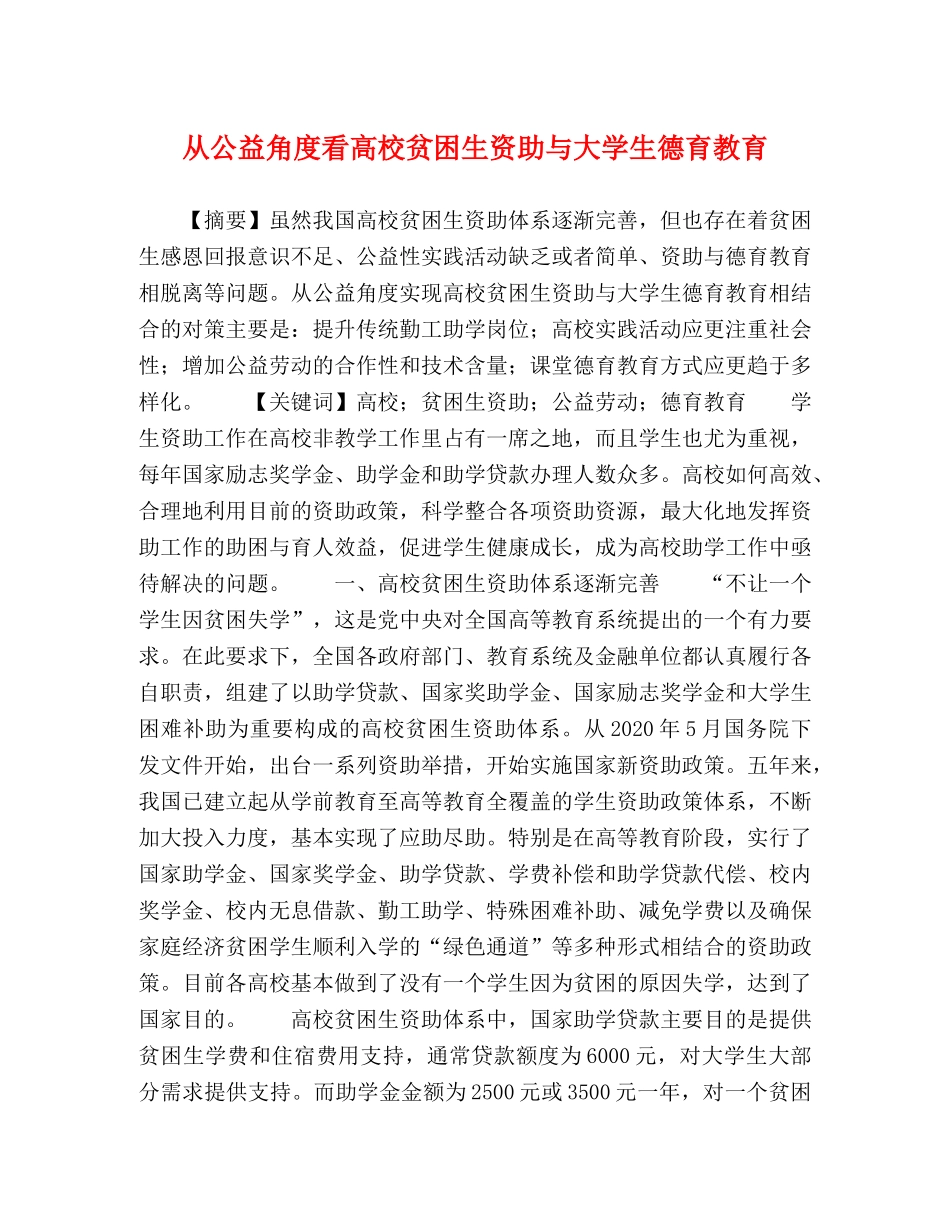 从公益角度看高校贫困生资助与大学生德育教育

【摘要】虽然我国高校贫困生资助体系逐渐完善，但也存在着贫困生感恩回报意识不足、公益性实践活动缺乏或者简单、资助与德育教育相脱离等问题。从公益角度实现高校贫困生资助与大学生德育教育相结合的对策主要是：提升传统勤工助学岗位；高校实践活动应更注重社会性；增加公益劳动的合作性和技术含量；课堂德育教育方式应更趋于多样化。　　【关键词】高校；贫困生资助；公益劳动；德育教育　　学生资助工作在高校非教学工作里占有一席之地，而且学生也尤为重视，每年国家励志奖学金、助学金和助学贷款办理人数众多。高校如何高效、合理地利用目前的资助政策，科学整合各项资助资源，最大化地发挥资助工作的助困与育人效益，促进学生健康成长，成为高校助学工作中亟待解决的问题。　　一、高校贫困生资助体系逐渐完善　　“不让一个学生因贫困失学”，这是党中央对全国高等教育系统提出的一个有力要求。在此要求下，全国各政府部门、教育系统及金融单位都认真履行各自职责，组建了以助学贷款、国家奖助学金、国家励志奖学金和大学生困难补助为重要构成的高校贫困生资助体系。从2020年5月国务院下发文件开始，出台一系列资助举措，开始实施国家新资助政策。五年来，我国已建立起从学前教育至高等教育全覆盖的学生资助政策体系，不断加大投入力度，基本实现了应助尽助。特别是在高等教育阶段，实行了国家助学金、国家奖学金、助学贷款、学费补偿和助学贷款代偿、校内奖学金、校内无息借款、勤工助学、特殊困难补助、减免学费以及确保家庭经济贫困学生顺利入学的“绿色通道”等多种形式相结合的资助政策。目前各高校基本做到了没有一个学生因为贫困的原因失学，达到了国家目的。　　高校贫困生资助体系中，国家助学贷款主要目的是提供贫困生学费和住宿费用支持，通常贷款额度为6000元，对大学生大部分需求提供支持。而助学金金额为2500元或3500元一年，对一个贫困